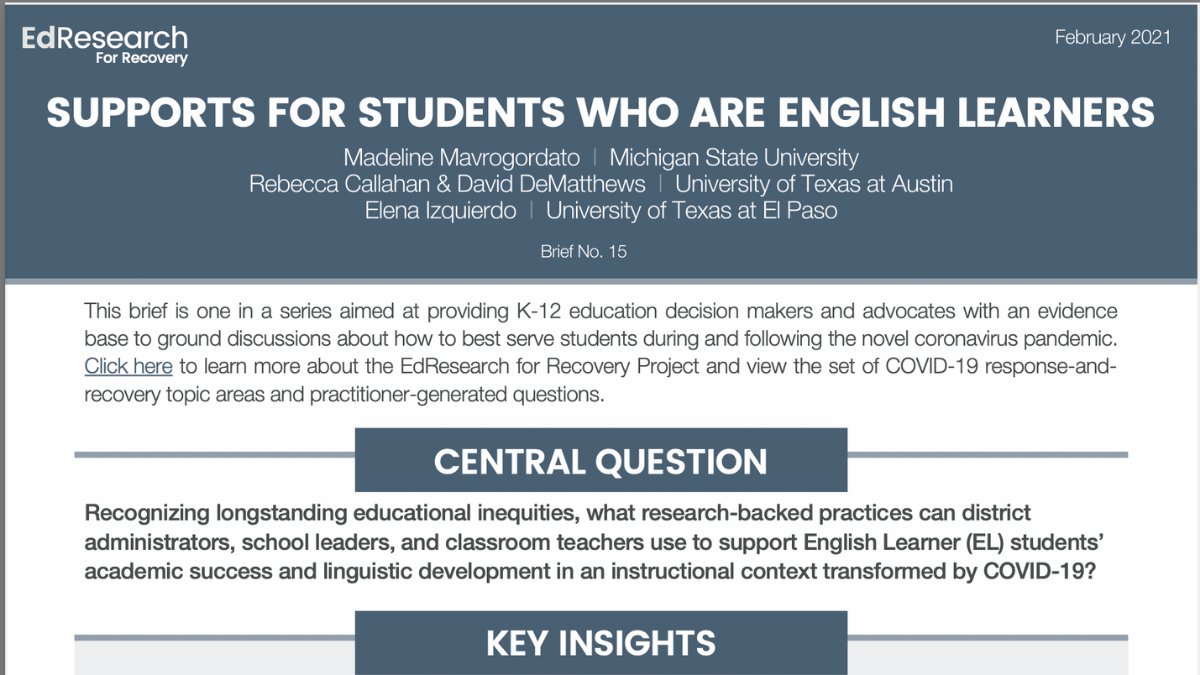 EdResearch
For Recovery

February 2021

SUPPORTS FOR STUDENTS WHO ARE ENGLISH LEARNERS

Madeline Mavrogordato | Michigan State University
Rebecca Callahan & David DeMatthews | University of Texas at Austin
Elena Izquierdo | University of Texas at El Paso

Brief No. 15

This brief is one in a series aimed at providing K-12 education decision makers and advocates with an evidence base to ground discussions about how to best serve students during and following the novel coronavirus pandemic. Click here to learn more about the EdResearch for Recovery Project and view the set of COVID-19 response-and-recovery topic areas and practitioner-generated questions.

CENTRAL QUESTION

Recognizing longstanding educational inequities, what research-backed practices can district administrators, school leaders, and classroom teachers use to support English Learner (EL) students' academic success and linguistic development in an instructional context transformed by COVID-19?

KEY INSIGHTS